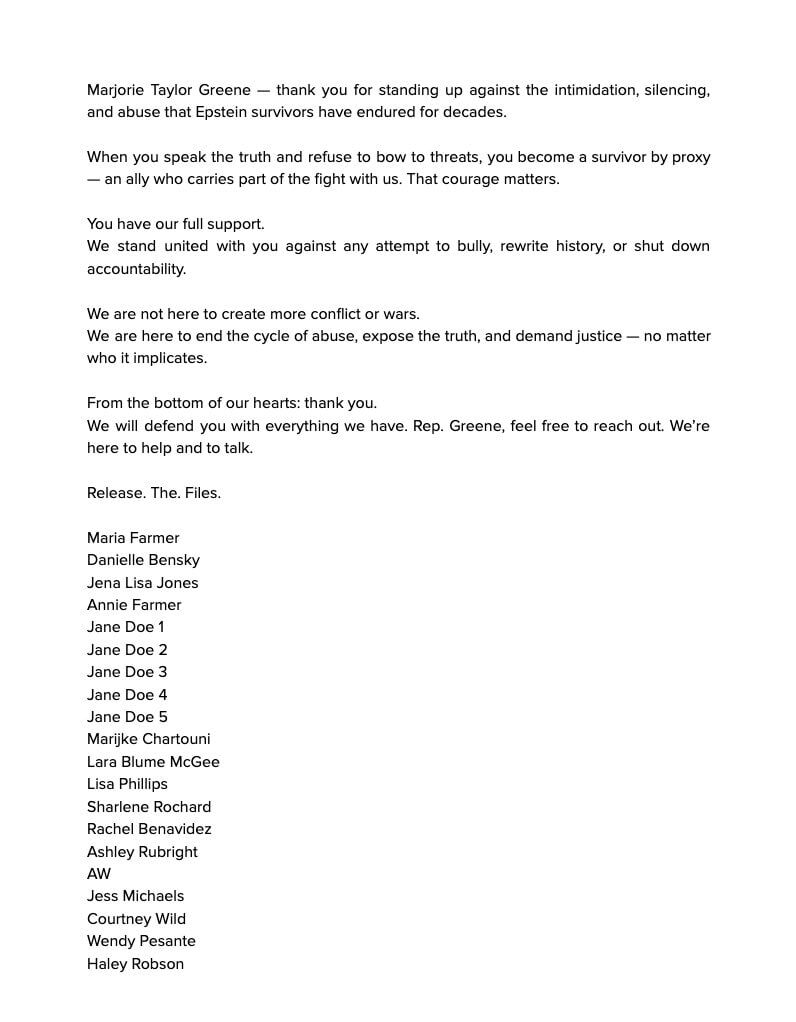 Marjorie Taylor Greene — thank you for standing up against the intimidation, silencing, and abuse that Epstein survivors have endured for decades.

When you speak the truth and refuse to bow to threats, you become a survivor by proxy — an ally who carries part of the fight with us. That courage matters.

You have our full support.
We stand united with you against any attempt to bully, rewrite history, or shut down accountability.

We are not here to create more conflict or wars.
We are here to end the cycle of abuse, expose the truth, and demand justice — no matter who it implicates.

From the bottom of our hearts: thank you.
We will defend you with everything we have. Rep. Greene, feel free to reach out. We're here to help and to talk.

Release. The. Files.

Maria Farmer
Danielle Bensky
Jena Lisa Jones
Annie Farmer
Jane Doe 1
Jane Doe 2
Jane Doe 3
Jane Doe 4
Jane Doe 5
Marijke Chartouni
Lara Blume McGee
Lisa Phillips
Sharlene Rochard
Rachel Benavidez
Ashley Rubright
AW
Jess Michaels
Courtney Wild
Wendy Pesante
Haley Robson